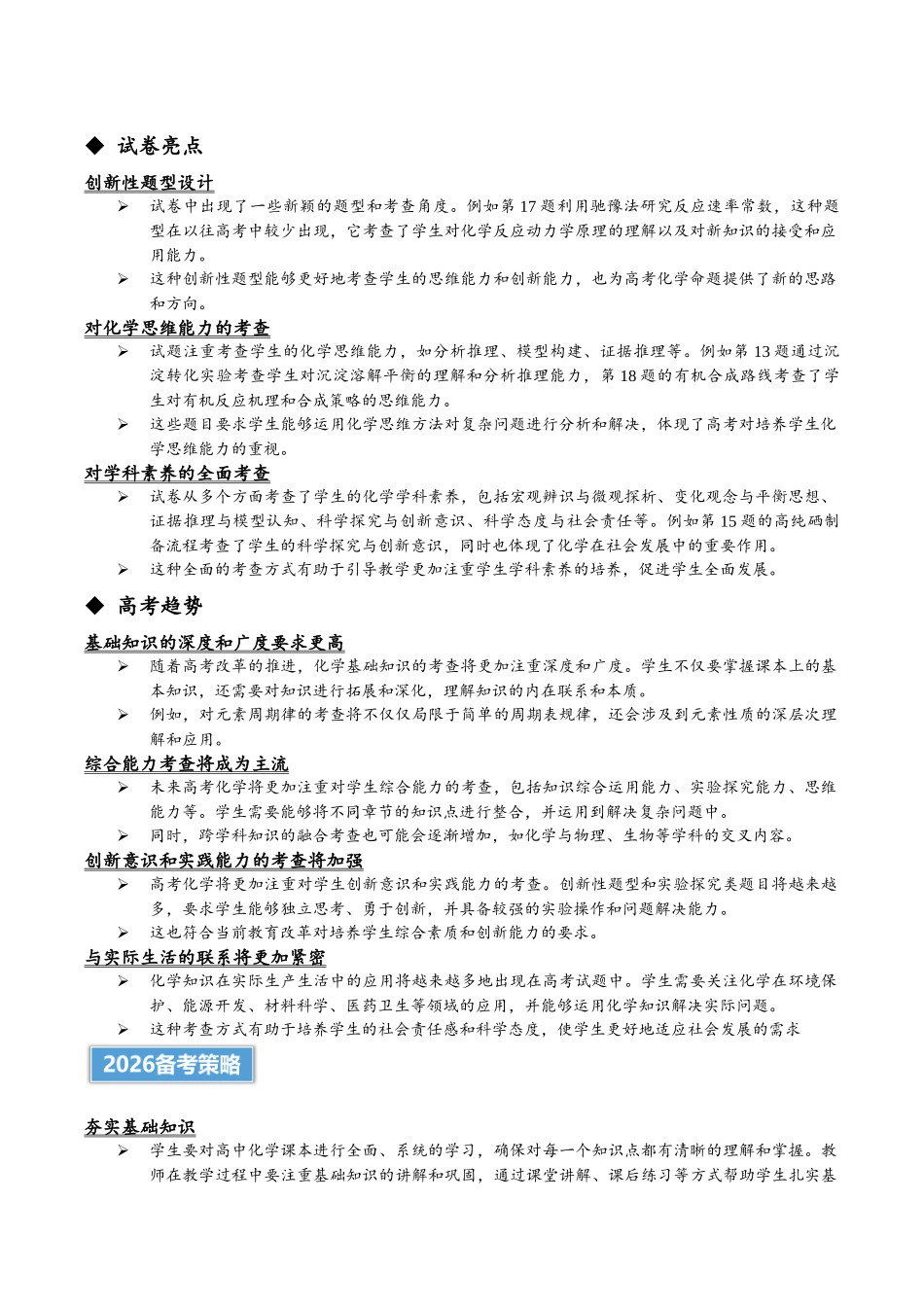 ◆ 试卷亮点

创新性题型设计

➢ 试卷中出现了一些新颖的题型和考查角度。例如第17题利用驰豫法研究反应速率常数，这种题型在以往高考中较少出现，它考查了学生对化学反应动力学原理的理解以及对新知识的接受和应用能力。

➢ 这种创新性题型能够更好地考查学生的思维能力和创新能力，也为高考化学命题提供了新的思路和方向。

对化学思维能力的考查

➢ 试题注重考查学生的化学思维能力，如分析推理、模型构建、证据推理等。例如第13题通过沉淀转化实验考查学生对沉淀溶解平衡的理解和分析推理能力，第18题的有机合成路线考查了学生对有机反应机理和合成策略的思维能力。

➢ 这些题目要求学生能够运用化学思维方法对复杂问题进行分析和解决，体现了高考对培养学生化学思维能力的重视。

对学科素养的全面考查

➢ 试卷从多个方面考查了学生的化学学科素养，包括宏观辨识与微观探析、变化观念与平衡思想、证据推理与模型认知、科学探究与创新意识、科学态度与社会责任等。例如第15题的高纯硒制备流程考查了学生的科学探究与创新意识，同时也体现了化学在社会发展中的重要作用。

➢ 这种全面的考查方式有助于引导教学更加注重学生学科素养的培养，促进学生全面发展。

◆ 高考趋势

基础知识的深度和广度要求更高

➢ 随着高考改革的推进，化学基础知识的考查将更加注重深度和广度。学生不仅要掌握课本上的基本知识，还需要对知识进行拓展和深化，理解知识的内在联系和本质。

➢ 例如，对元素周期律的考查将不仅仅局限于简单的周期表规律，还会涉及到元素性质的深层次理解和应用。

综合能力考查将成为主流

➢ 未来高考化学将更加注重对学生综合能力的考查，包括知识综合运用能力、实验探究能力、思维能力等。学生需要能够将不同章节的知识点进行整合，并运用到解决复杂问题中。

➢ 同时，跨学科知识的融合考查也可能会逐渐增加，如化学与物理、生物等学科的交叉内容。

创新意识和实践能力的考查将加强

➢ 高考化学将更加注重对学生创新意识和实践能力的考查。创新性题型和实验探究类题目将越来越多，要求学生能够独立思考、勇于创新，并具备较强的实验操作和问题解决能力。

➢ 这也符合当前教育改革对培养学生综合素质和创新能力的要求。

与实际生活的联系将更加紧密

➢ 化学知识在实际生产生活中的应用将越来越多地出现在高考试题中。学生需要关注化学在环境保护、能源开发、材料科学、医药卫生等领域的应用，并能够运用化学知识解决实际问题。

➢ 这种考查方式有助于培养学生的社会责任感和科学态度，使学生更好地适应社会发展的需求

2026备考策略

夯实基础知识

➢ 学生要对高中化学课本进行全面、系统的学习，确保对每一个知识点都有清晰的理解和掌握。教师在教学过程中要注重基础知识的讲解和巩固，通过课堂讲解、课后练习等方式帮助学生扎实基